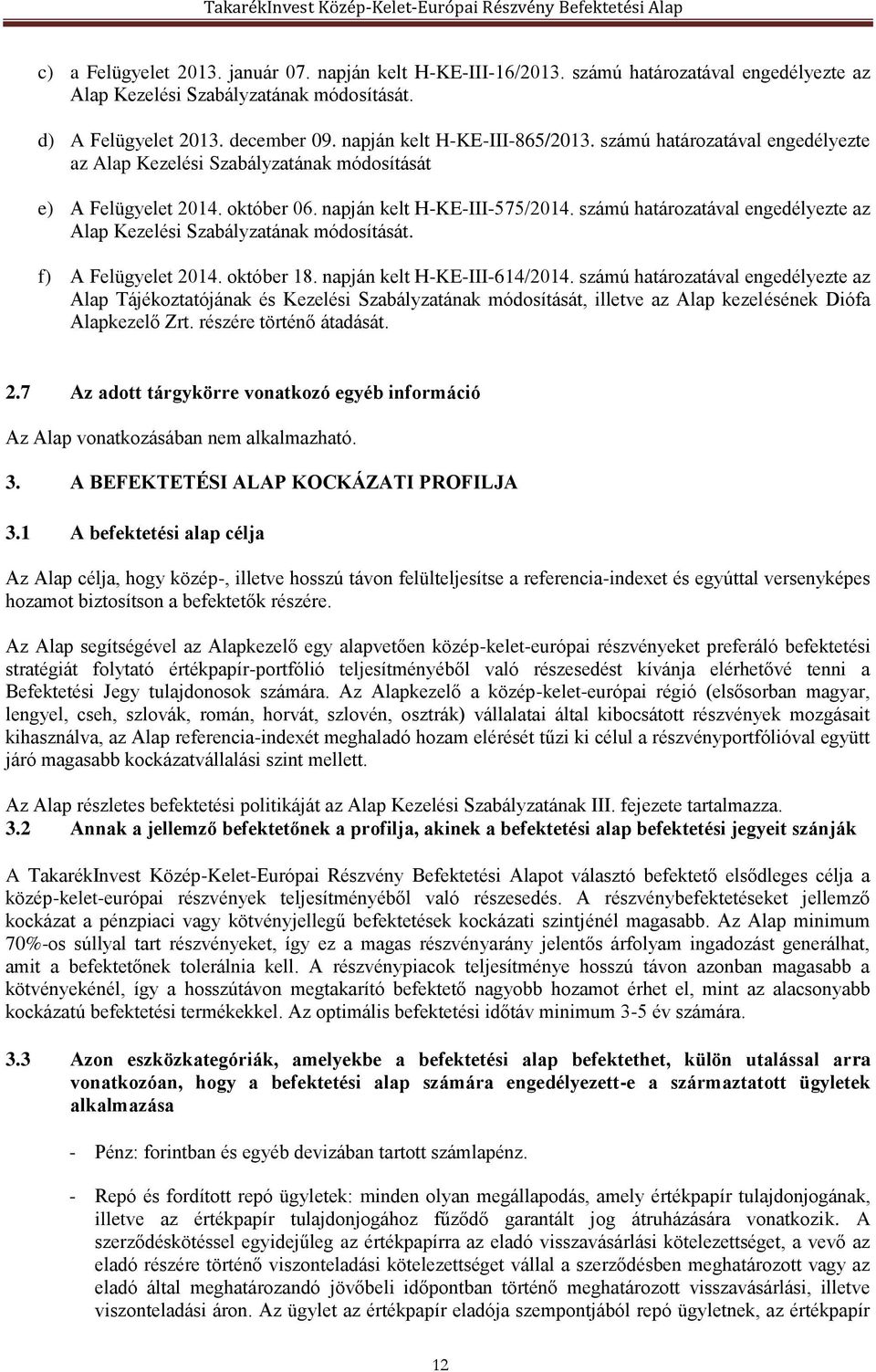 TakarékInvest Közép-Kelet-Európai Részvény Befektetési Alap

c) a Felügyelet 2013. január 07. napján kelt H-KE-III-16/2013. számú határozatával engedélyezte az Alap Kezelési Szabályzatának módosítását.

d) A Felügyelet 2013. december 09. napján kelt H-KE-III-865/2013. számú határozatával engedélyezte az Alap Kezelési Szabályzatának módosítását

e) A Felügyelet 2014. október 06. napján kelt H-KE-III-575/2014. számú határozatával engedélyezte az Alap Kezelési Szabályzatának módosítását.

f) A Felügyelet 2014. október 18. napján kelt H-KE-III-614/2014. számú határozatával engedélyezte az Alap Tájékoztatójának és Kezelési Szabályzatának módosítását, illetve az Alap kezelésének Diófa Alapkezelő Zrt. részére történő átadását.

2.7 Az adott tárgykörre vonatkozó egyéb információ

Az Alap vonatkozásában nem alkalmazható.

3. A BEFEKTETÉSI ALAP KOCKÁZATI PROFILJA

3.1 A befektetési alap célja

Az Alap célja, hogy közép-, illetve hosszú távon felülteljesítse a referencia-indexet és egyúttal versenyképes hozamot biztosítson a befektetők részére.

Az Alap segítségével az Alapkezelő egy alapvetően közép-kelet-európai részvényeket preferáló befektetési stratégiát folytató értékpapír-portfólió teljesítményéből való részesedést kívánja elérhetővé tenni a Befektetési Jegy tulajdonosok számára. Az Alapkezelő a közép-kelet-európai régió (elsősorban magyar, lengyel, cseh, szlovák, román, horvát, szlovén, osztrák) vállalatai által kibocsátott részvények mozgásait kihasználva, az Alap referencia-indexét meghaladó hozam elérését tűzi ki célul a részvényportfólióval együtt járó magasabb kockázatvállalási szint mellett.

Az Alap részletes befektetési politikáját az Alap Kezelési Szabályzatának III. fejezete tartalmazza.

3.2 Annak a jellemző befektetőnek a profilja, akinek a befektetési alap befektetési jegyeit szánják

A TakarékInvest Közép-Kelet-Európai Részvény Befektetési Alapot választó befektető elsődleges célja a közép-kelet-európai részvények teljesítményéből való részesedés. A részvénybefektetéseket jellemző kockázat a pénzpiaci vagy kötvényjellegű befektetések kockázati szintjénél magasabb. Az Alap minimum 70%-os súllyal tart részvényeket, így ez a magas részvényarány jelentős árfolyam ingadozást generálhat, amit a befektetőnek tolerálnia kell. A részvénypiacok teljesítménye hosszú távon azonban magasabb a kötvényekénél, így a hosszútávon megtakarító befektető nagyobb hozamot érhet el, mint az alacsonyabb kockázatú befektetési termékekkel. Az optimális befektetési időtáv minimum 3-5 év számára.

3.3 Azon eszközkategóriák, amelyekbe a befektetési alap befektethet, külön utalással arra vonatkozóan, hogy a befektetési alap számára engedélyezett-e a származtatott ügyletek alkalmazása

- Pénz: forintban és egyéb devizában tartott számlapénz.

- Repó és fordított repó ügyletek: minden olyan megállapodás, amely értékpapír tulajdonjogának, illetve az értékpapír tulajdonjogához fűződő garantált jog átruházására vonatkozik. A szerződéskötéssel egyidejűleg az értékpapírra az eladó visszavásárlási kötelezettséget, a vevő az eladó részére történő viszonteladási kötelezettséget vállal a szerződésben meghatározott vagy az eladó által meghatározandó jövőbeli időpontban történő meghatározott visszavásárlási, illetve viszonteladási áron. Az ügylet az értékpapír eladója szempontjából repó ügyletnek, az értékpapír

12